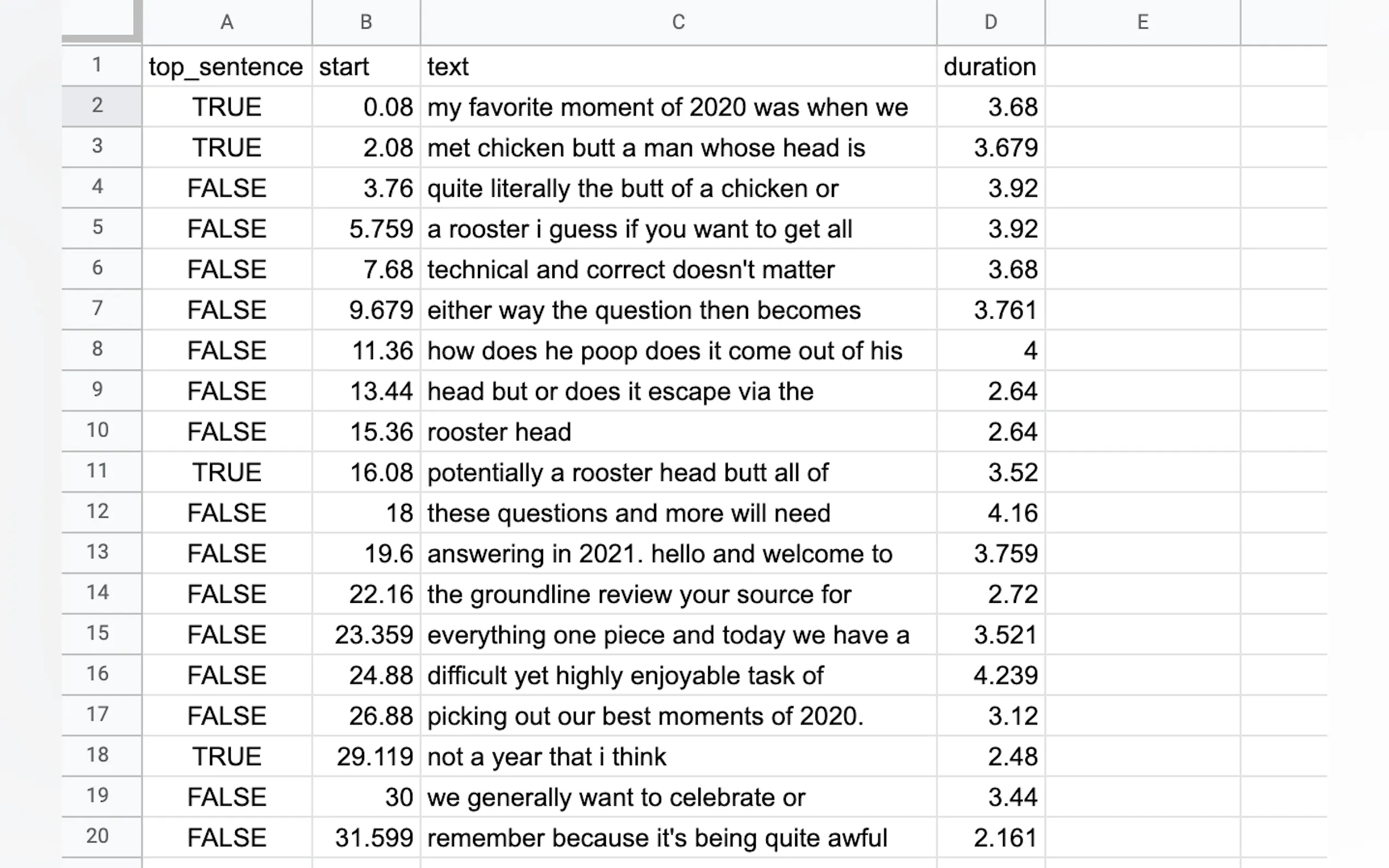 |  | A | B | C | D | E |
|---|---|---|---|---|---|
| 1 | top_sentence | start | text | duration | |
| 2 | TRUE | 0.08 | my favorite moment of 2020 was when we | 3.68 | |
| 3 | TRUE | 2.08 | met chicken butt a man whose head is | 3.679 | |
| 4 | FALSE | 3.76 | quite literally the butt of a chicken or | 3.92 | |
| 5 | FALSE | 5.759 | a rooster i guess if you want to get all | 3.92 | |
| 6 | FALSE | 7.68 | technical and correct doesn't matter | 3.68 | |
| 7 | FALSE | 9.679 | either way the question then becomes | 3.761 | |
| 8 | FALSE | 11.36 | how does he poop does it come out of his | 4 | |
| 9 | FALSE | 13.44 | head but or does it escape via the | 2.64 | |
| 10 | FALSE | 15.36 | rooster head | 2.64 | |
| 11 | TRUE | 16.08 | potentially a rooster head butt all of | 3.52 | |
| 12 | FALSE | 18 | these questions and more will need | 4.16 | |
| 13 | FALSE | 19.6 | answering in 2021. hello and welcome to | 3.759 | |
| 14 | FALSE | 22.16 | the groundline review your source for | 2.72 | |
| 15 | FALSE | 23.359 | everything one piece and today we have a | 3.521 | |
| 16 | FALSE | 24.88 | difficult yet highly enjoyable task of | 4.239 | |
| 17 | FALSE | 26.88 | picking out our best moments of 2020. | 3.12 | |
| 18 | TRUE | 29.119 | not a year that i think | 2.48 | |
| 19 | FALSE | 30 | we generally want to celebrate or | 3.44 | |
| 20 | FALSE | 31.599 | remember because it's being quite awful | 2.161 | |